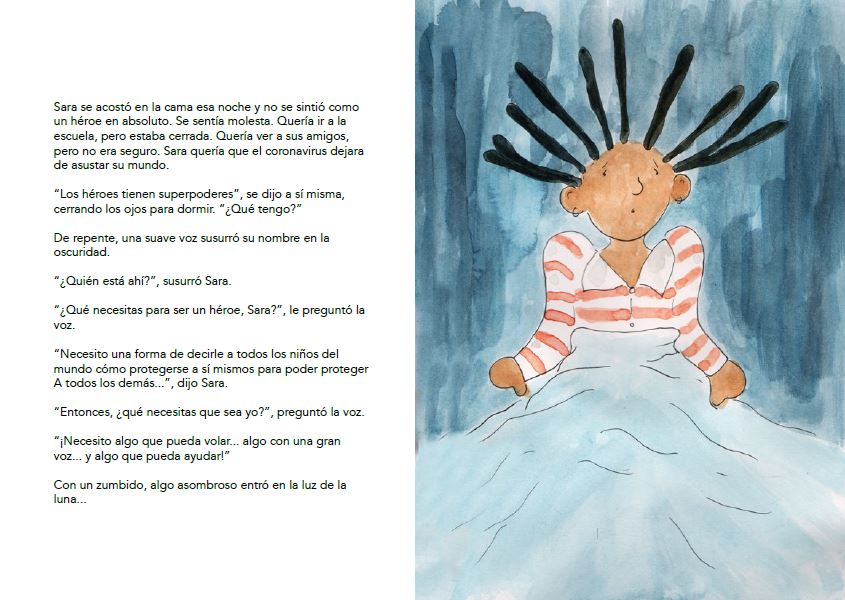 Sara se acostó en la cama esa noche y no se sintió como un héroe en absoluto. Se sentía molesta. Quería ir a la escuela, pero estaba cerrada. Quería ver a sus amigos, pero no era seguro. Sara quería que el coronavirus dejara de asustar su mundo.

“Los héroes tienen superpoderes”, se dijo a sí misma, cerrando los ojos para dormir. “¿Qué tengo?”

De repente, una suave voz susurró su nombre en la oscuridad.

“¿Quién está ahí?”, susurró Sara.

“¿Qué necesitas para ser un héroe, Sara?”, le preguntó la voz.

“Necesito una forma de decirle a todos los niños del mundo cómo protegerse a sí mismos para poder proteger A todos los demás...”, dijo Sara.

“Entonces, ¿qué necesitas que sea yo?”, preguntó la voz.

“¡Necesito algo que pueda volar... algo con una gran voz... y algo que pueda ayudar!”

Con un zumbido, algo asombroso entró en la luz de la luna...